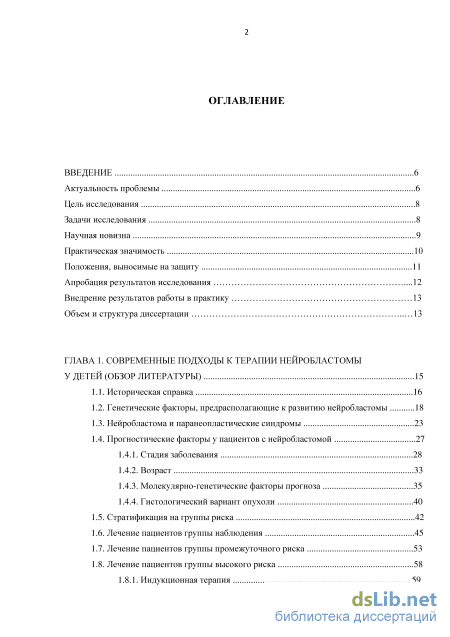 2

ОГЛАВЛЕНИЕ

ВВЕДЕНИЕ 6

Актуальность проблемы 6

Цель исследования 8

Задачи исследования 8

Научная новизна 9

Практическая значимость 10

Положения, выносимые на защиту 11

Апробация результатов исследования 12

Внедрение результатов работы в практику 13

Объем и структура диссертации 13

ГЛАВА 1. СОВРЕМЕННЫЕ ПОДХОДЫ К ТЕРАПИИ НЕЙРОБЛАСТОМЫ У ДЕТЕЙ (ОБЗОР ЛИТЕРАТУРЫ) 15

1.1. Историческая справка 16

1.2. Генетические факторы, предрасполагающие к развитию нейробластомы 18

1.3. Нейробластома и паранеопластические синдромы 23

1.4. Прогностические факторы у пациентов с нейробластомой 27

1.4.1. Стадия заболевания 28

1.4.2. Возраст 33

1.4.3. Молекулярно-генетические факторы прогноза 35

1.4.4. Гистологический вариант опухоли 40

1.5. Стратификация на группы риска 42

1.6. Лечение пациентов группы наблюдения 45

1.7. Лечение пациентов группы промежуточного риска 53

1.8. Лечение пациентов группы высокого риска 58

1.8.1. Индукционная терапия 59

dsLib.net
библиотека диссертаций